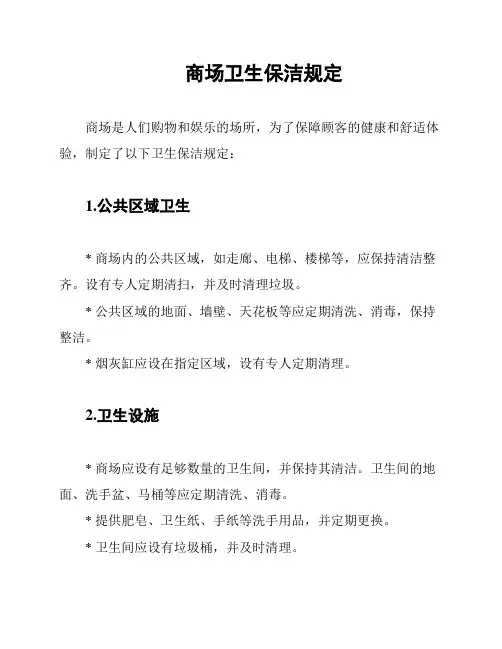 商场卫生保洁规定

商场是人们购物和娱乐的场所，为了保障顾客的健康和舒适体验，制定了以下卫生保洁规定：

1.公共区域卫生

* 商场内的公共区域，如走廊、电梯、楼梯等，应保持清洁整齐。设有专人定期清扫，并及时清理垃圾。

* 公共区域的地面、墙壁、天花板等应定期清洗、消毒，保持整洁。

* 烟灰缸应设在指定区域，设有专人定期清理。

2.卫生设施

* 商场应设有足够数量的卫生间，并保持其清洁。卫生间的地面、洗手盆、马桶等应定期清洗、消毒。

* 提供肥皂、卫生纸、手纸等洗手用品，并定期更换。

* 卫生间应设有垃圾桶，并及时清理。